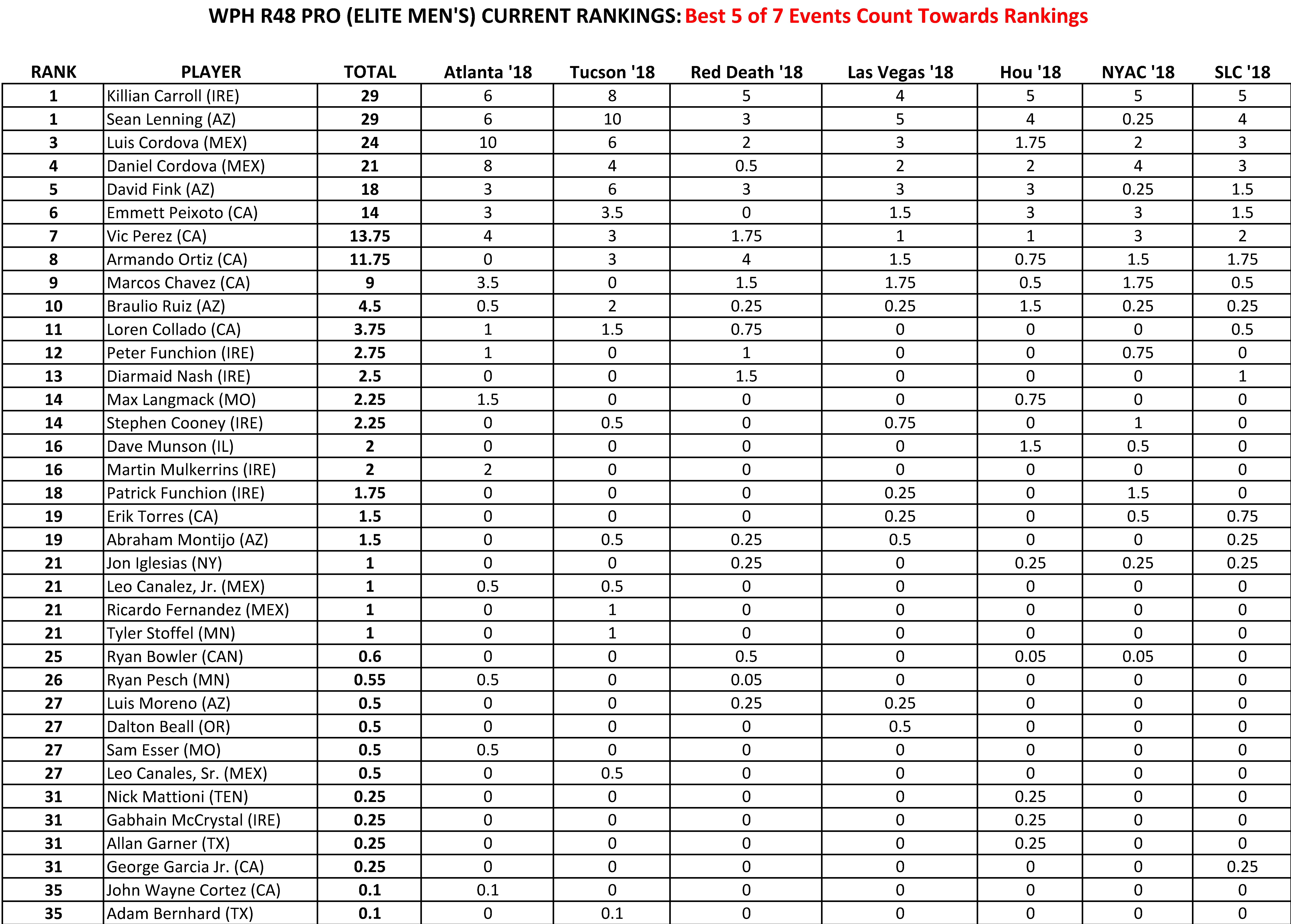 WPH R48 PRO (ELITE MEN'S) CURRENT RANKINGS: Best 5 of 7 Events Count Towards Rankings

| RANK | PLAYER | TOTAL | Atlanta '18 | Tucson '18 | Red Death '18 | Las Vegas '18 | Hou '18 | NYAC '18 | SLC '18 |
|---|---|---|---|---|---|---|---|---|---|
| 1 | Killian Carroll (IRE) | 29 | 6 | 8 | 5 | 4 | 5 | 5 | 5 |
| 1 | Sean Lenning (AZ) | 29 | 6 | 10 | 3 | 5 | 4 | 0.25 | 4 |
| 3 | Luis Cordova (MEX) | 24 | 10 | 6 | 2 | 3 | 1.75 | 2 | 3 |
| 4 | Daniel Cordova (MEX) | 21 | 8 | 4 | 0.5 | 2 | 2 | 4 | 3 |
| 5 | David Fink (AZ) | 18 | 3 | 6 | 3 | 3 | 3 | 0.25 | 1.5 |
| 6 | Emmett Peixoto (CA) | 14 | 3 | 3.5 | 0 | 1.5 | 3 | 3 | 1.5 |
| 7 | Vic Perez (CA) | 13.75 | 4 | 3 | 1.75 | 1 | 1 | 3 | 2 |
| 8 | Armando Ortiz (CA) | 11.75 | 0 | 3 | 4 | 1.5 | 0.75 | 1.5 | 1.75 |
| 9 | Marcos Chavez (CA) | 9 | 3.5 | 0 | 1.5 | 1.75 | 0.5 | 1.75 | 0.5 |
| 10 | Braulio Ruiz (AZ) | 4.5 | 0.5 | 2 | 0.25 | 0.25 | 1.5 | 0.25 | 0.25 |
| 11 | Loren Collado (CA) | 3.75 | 1 | 1.5 | 0.75 | 0 | 0 | 0 | 0.5 |
| 12 | Peter Funchion (IRE) | 2.75 | 1 | 0 | 1 | 0 | 0 | 0.75 | 0 |
| 13 | Diarmaid Nash (IRE) | 2.5 | 0 | 0 | 1.5 | 0 | 0 | 0 | 1 |
| 14 | Max Langmack (MO) | 2.25 | 1.5 | 0 | 0 | 0 | 0.75 | 0 | 0 |
| 14 | Stephen Cooney (IRE) | 2.25 | 0 | 0.5 | 0 | 0.75 | 0 | 1 | 0 |
| 16 | Dave Munson (IL) | 2 | 0 | 0 | 0 | 0 | 1.5 | 0.5 | 0 |
| 16 | Martin Mulkerrins (IRE) | 2 | 2 | 0 | 0 | 0 | 0 | 0 | 0 |
| 18 | Patrick Funchion (IRE) | 1.75 | 0 | 0 | 0 | 0.25 | 0 | 1.5 | 0 |
| 19 | Erik Torres (CA) | 1.5 | 0 | 0 | 0 | 0.25 | 0 | 0.5 | 0.75 |
| 19 | Abraham Montijo (AZ) | 1.5 | 0 | 0.5 | 0.25 | 0.5 | 0 | 0 | 0.25 |
| 21 | Jon Iglesias (NY) | 1 | 0 | 0 | 0.25 | 0 | 0.25 | 0.25 | 0.25 |
| 21 | Leo Canalez, Jr. (MEX) | 1 | 0.5 | 0.5 | 0 | 0 | 0 | 0 | 0 |
| 21 | Ricardo Fernandez (MEX) | 1 | 0 | 1 | 0 | 0 | 0 | 0 | 0 |
| 21 | Tyler Stoffel (MN) | 1 | 0 | 1 | 0 | 0 | 0 | 0 | 0 |
| 25 | Ryan Bowler (CAN) | 0.6 | 0 | 0 | 0.5 | 0 | 0.05 | 0.05 | 0 |
| 26 | Ryan Pesch (MN) | 0.55 | 0.5 | 0 | 0.05 | 0 | 0 | 0 | 0 |
| 27 | Luis Moreno (AZ) | 0.5 | 0 | 0 | 0.25 | 0.25 | 0 | 0 | 0 |
| 27 | Dalton Beall (OR) | 0.5 | 0 | 0 | 0 | 0.5 | 0 | 0 | 0 |
| 27 | Sam Esser (MO) | 0.5 | 0.5 | 0 | 0 | 0 | 0 | 0 | 0 |
| 27 | Leo Canales, Sr. (MEX) | 0.5 | 0 | 0.5 | 0 | 0 | 0 | 0 | 0 |
| 31 | Nick Mattioni (TEN) | 0.25 | 0 | 0 | 0 | 0 | 0.25 | 0 | 0 |
| 31 | Gabhain McCrystal (IRE) | 0.25 | 0 | 0 | 0 | 0 | 0.25 | 0 | 0 |
| 31 | Allan Garner (TX) | 0.25 | 0 | 0 | 0 | 0 | 0.25 | 0 | 0 |
| 31 | George Garcia Jr. (CA) | 0.25 | 0 | 0 | 0 | 0 | 0 | 0 | 0.25 |
| 35 | John Wayne Cortez (CA) | 0.1 | 0.1 | 0 | 0 | 0 | 0 | 0 | 0 |
| 35 | Adam Bernhard (TX) | 0.1 | 0 | 0.1 | 0 | 0 | 0 | 0 | 0 |